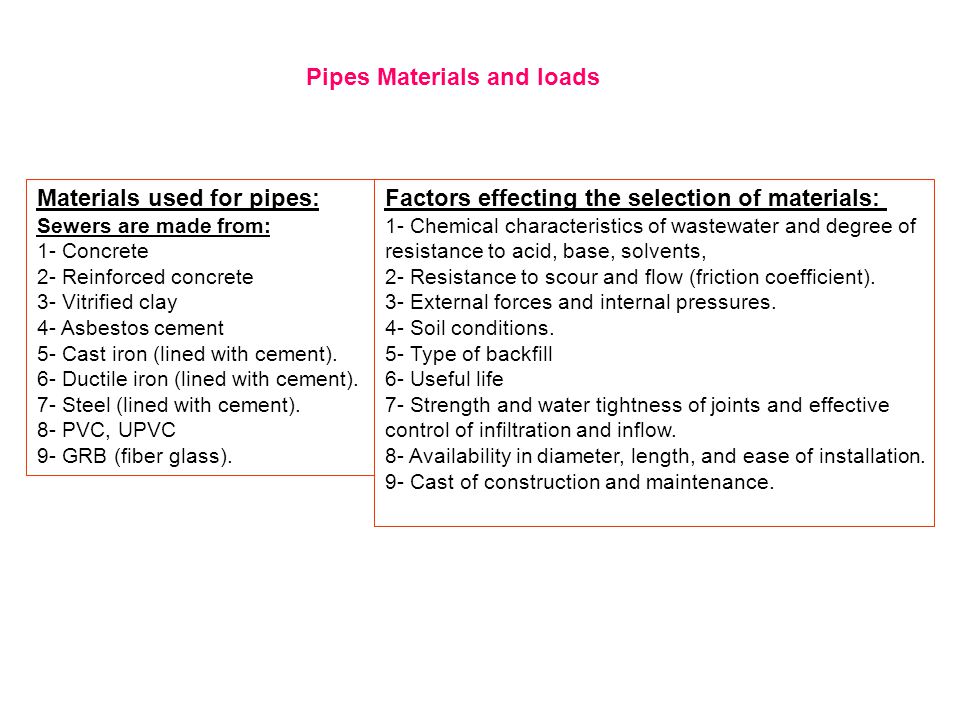 Pipes Materials and loads

Materials used for pipes:
Sewers are made from:
1- Concrete
2- Reinforced concrete
3- Vitrified clay
4- Asbestos cement
5- Cast iron (lined with cement).
6- Ductile iron (lined with cement).
7- Steel (lined with cement).
8- PVC, UPVC
9- GRB (fiber glass).

Factors effecting the selection of materials:
1- Chemical characteristics of wastewater and degree of resistance to acid, base, solvents,
2- Resistance to scour and flow (friction coefficient).
3- External forces and internal pressures.
4- Soil conditions.
5- Type of backfill
6- Useful life
7- Strength and water tightness of joints and effective control of infiltration and inflow.
8- Availability in diameter, length, and ease of installation.
9- Cast of construction and maintenance.